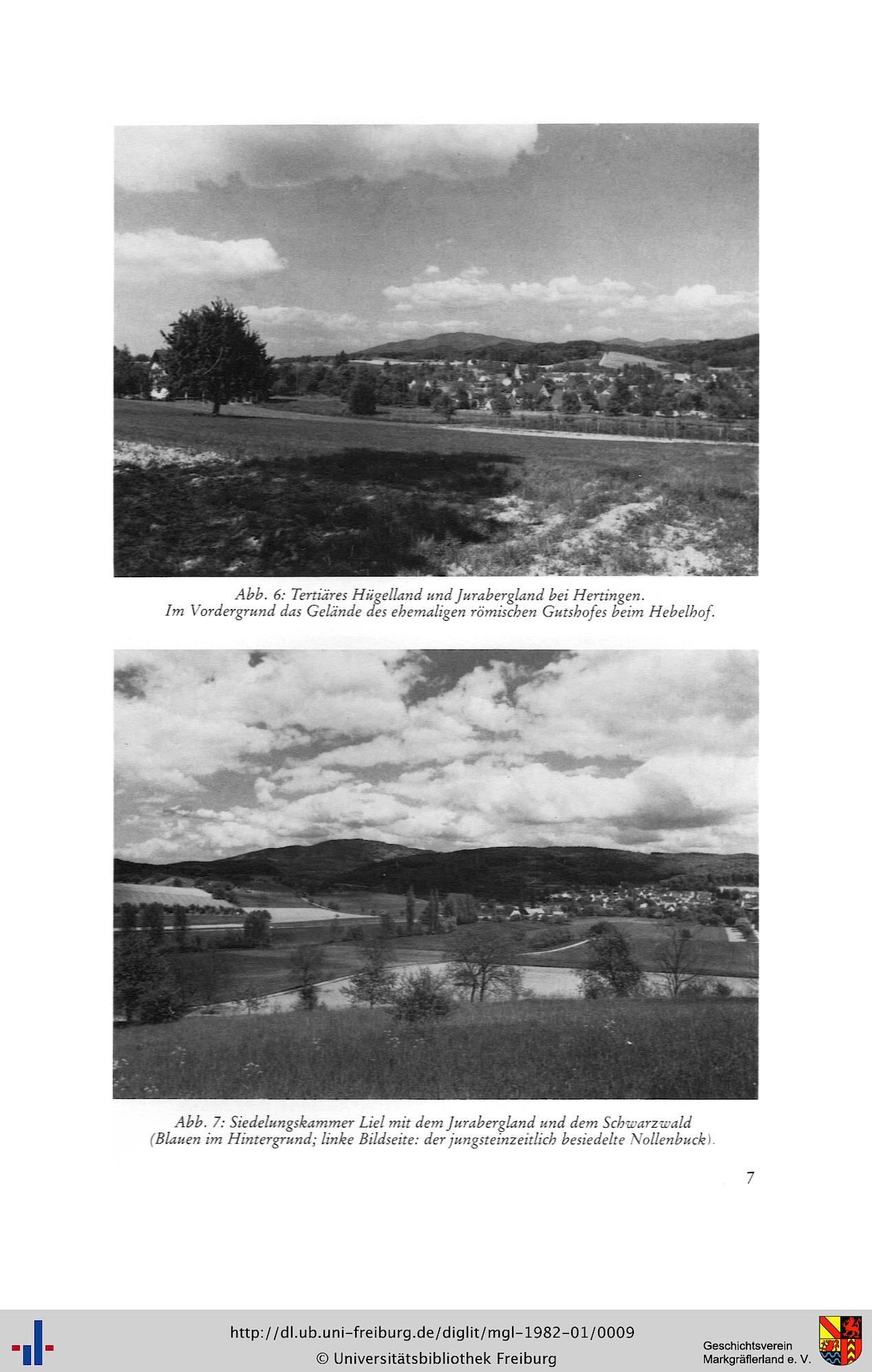 Abb. 6: Tertiäres Hügelland und Jurabergland bei Hertingen.
Im Vordergrund das Gelände des ehemaligen römischen Gutshofes beim Hebelhof.

Abb. 7: Siedelungskammer Liel mit dem Jurabergland und dem Schwarzwald (Blauen im Hintergrund; linke Bildseite: der jungsteinzeitlich besiedelte Nollenbuck).

7

http://dl.ub.uni-freiburg.de/diglit/mgl-1982-01/0009
© Universitätsbibliothek Freiburg

Geschichtsverein
Markgräflerland e. V.